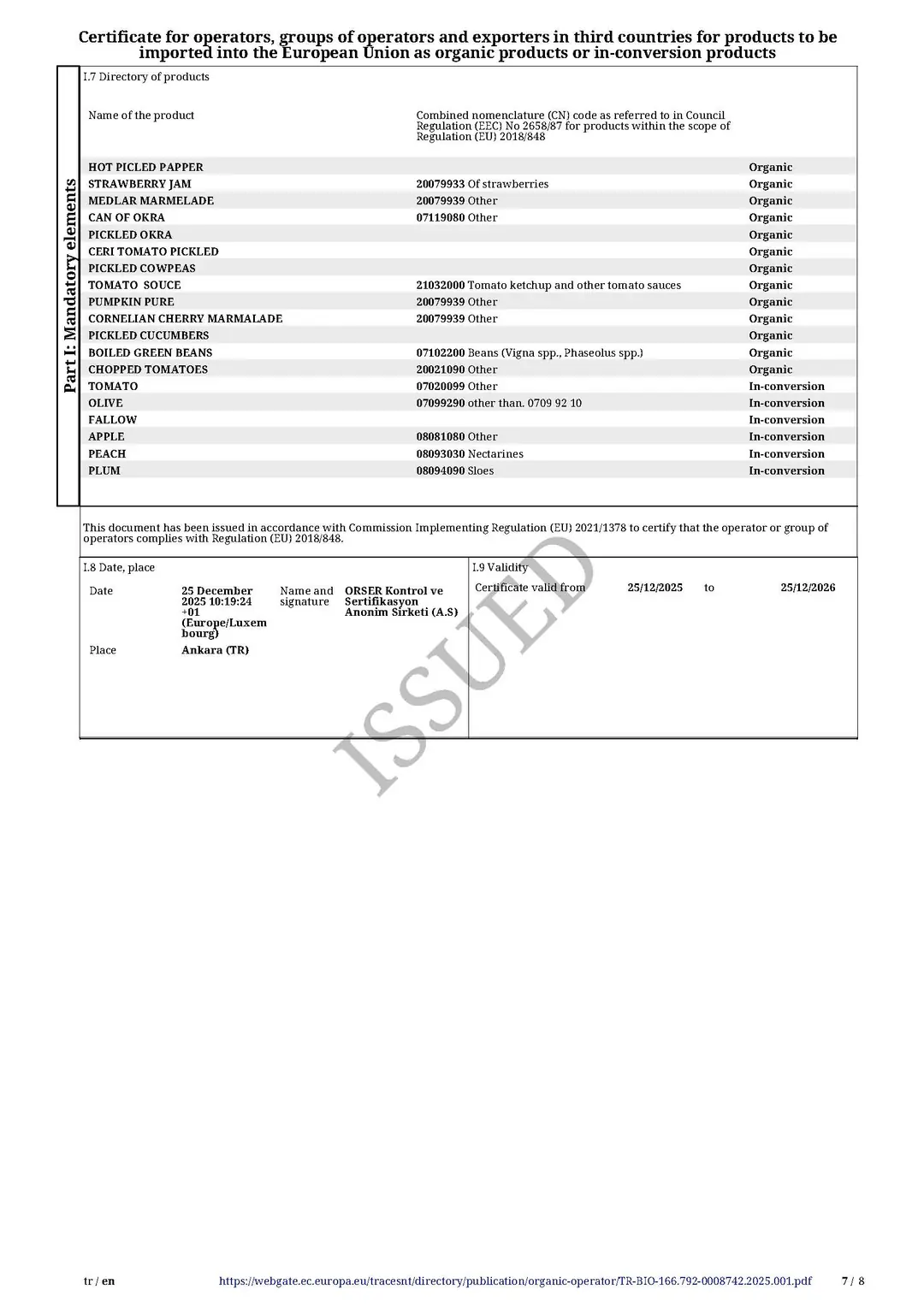 Certificate for operators, groups of operators and exporters in third countries for products to be imported into the European Union as organic products or in-conversion products

Part I: Mandatory elements

I.7 Directory of products

| Name of the product | Combined nomenclature (CN) code as referred to in Council Regulation (EEC) No 2658/87 for products within the scope of Regulation (EU) 2018/848 | |
|---|---|---|
| HOT PICLED PAPPER | | Organic |
| STRAWBERRY JAM | 20079933 Of strawberries | Organic |
| MEDLAR MARMELADE | 20079939 Other | Organic |
| CAN OF OKRA | 07119080 Other | Organic |
| PICKLED OKRA | | Organic |
| CERI TOMATO PICKLED | | Organic |
| PICKLED COWPEAS | | Organic |
| TOMATO SOUCE | 21032000 Tomato ketchup and other tomato sauces | Organic |
| PUMPKIN PURE | 20079939 Other | Organic |
| CORNELIAN CHERRY MARMALADE | 20079939 Other | Organic |
| PICKLED CUCUMBERS | | Organic |
| BOILED GREEN BEANS | 07102200 Beans (Vigna spp., Phaseolus spp.) | Organic |
| CHOPPED TOMATOES | 20021090 Other | Organic |
| TOMATO | 07020099 Other | In-conversion |
| OLIVE | 07099290 other than. 0709 92 10 | In-conversion |
| FALLOW | | In-conversion |
| APPLE | 08081080 Other | In-conversion |
| PEACH | 08093030 Nectarines | In-conversion |
| PLUM | 08094090 Sloes | In-conversion |

This document has been issued in accordance with Commission Implementing Regulation (EU) 2021/1378 to certify that the operator or group of operators complies with Regulation (EU) 2018/848.

I.8 Date, place

Date 25 December 2025 10:19:24 +01 (Europe/Luxembourg)
Name and signature ORSER Kontrol ve Sertifikasyon Anonim Sirketi (A.S)
Place Ankara (TR)

I.9 Validity

Certificate valid from 25/12/2025 to 25/12/2026

ISSUED

tr / en https://webgate.ec.europa.eu/tracesnt/directory/publication/organic-operator/TR-BIO-166.792-0008742.2025.001.pdf 7 / 8